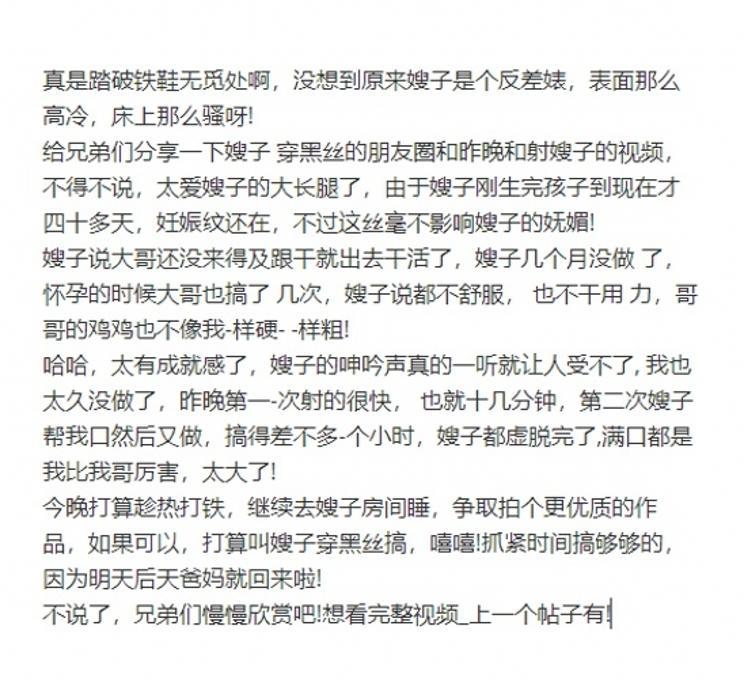 真是踏破铁鞋无觅处啊，没想到原来嫂子是个反差婊，表面那么高冷，床上那么骚呀!
给兄弟们分享一下嫂子 穿黑丝的朋友圈和昨晚和射嫂子的视频，不得不说，太爱嫂子的大长腿了，由于嫂子刚生完孩子到现在才四十多天，妊娠纹还在，不过这丝毫不影响嫂子的妩媚!
嫂子说大哥还没来得及跟干就出去干活了，嫂子几个月没做 了，怀孕的时候大哥也搞了 几次，嫂子说都不舒服， 也不干用 力，哥哥的鸡鸡也不像我-样硬- -样粗!
哈哈，太有成就感了，嫂子的呻吟声真的一听就让人受不了, 我也太久没做了，昨晚第一-次射的很快， 也就十几分钟，第二次嫂子帮我口然后又做，搞得差不多-个小时，嫂子都虚脱完了,满口都是我比我哥厉害，太大了!
今晚打算趁热打铁，继续去嫂子房间睡，争取拍个更优质的作品，如果可以，打算叫嫂子穿黑丝搞，嘻嘻!抓紧时间搞够够的，因为明天后天爸妈就回来啦!
不说了，兄弟们慢慢欣赏吧!想看完整视频_上一个帖子有!